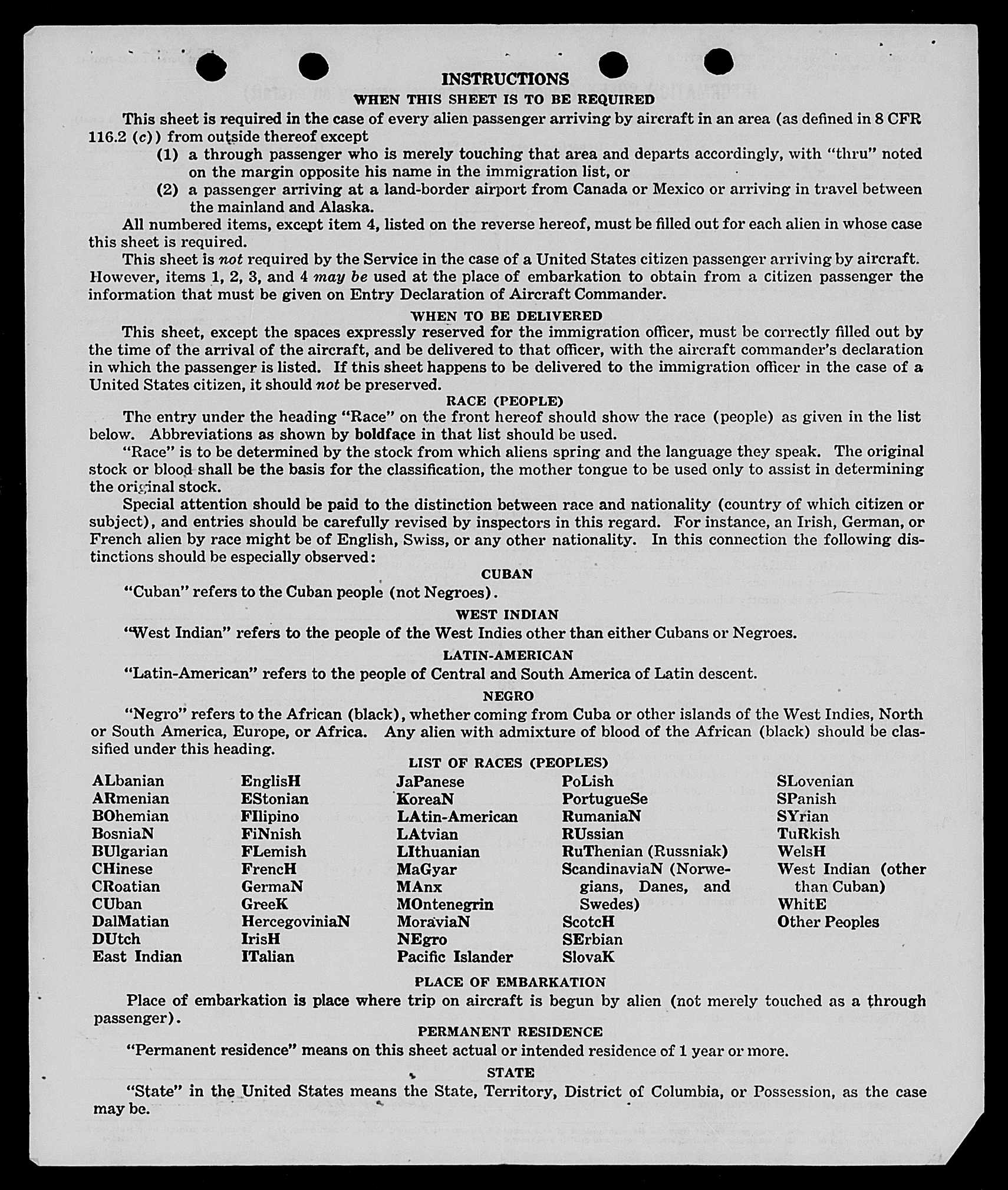 INSTRUCTIONS

WHEN THIS SHEET IS TO BE REQUIRED

This sheet is required in the case of every alien passenger arriving by aircraft in an area (as defined in 8 CFR 116.2 (c)) from outside thereof except

(1) a through passenger who is merely touching that area and departs accordingly, with "thru" noted on the margin opposite his name in the immigration list, or

(2) a passenger arriving at a land-border airport from Canada or Mexico or arriving in travel between the mainland and Alaska.

All numbered items, except item 4, listed on the reverse hereof, must be filled out for each alien in whose case this sheet is required.

This sheet is not required by the Service in the case of a United States citizen passenger arriving by aircraft. However, items 1, 2, 3, and 4 may be used at the place of embarkation to obtain from a citizen passenger the information that must be given on Entry Declaration of Aircraft Commander.

WHEN TO BE DELIVERED

This sheet, except the spaces expressly reserved for the immigration officer, must be correctly filled out by the time of the arrival of the aircraft, and be delivered to that officer, with the aircraft commander's declaration in which the passenger is listed. If this sheet happens to be delivered to the immigration officer in the case of a United States citizen, it should not be preserved.

RACE (PEOPLE)

The entry under the heading "Race" on the front hereof should show the race (people) as given in the list below. Abbreviations as shown by boldface in that list should be used.

"Race" is to be determined by the stock from which aliens spring and the language they speak. The original stock or blood shall be the basis for the classification, the mother tongue to be used only to assist in determining the original stock.

Special attention should be paid to the distinction between race and nationality (country of which citizen or subject), and entries should be carefully revised by inspectors in this regard. For instance, an Irish, German, or French alien by race might be of English, Swiss, or any other nationality. In this connection the following distinctions should be especially observed:

CUBAN

"Cuban" refers to the Cuban people (not Negroes).

WEST INDIAN

"West Indian" refers to the people of the West Indies other than either Cubans or Negroes.

LATIN-AMERICAN

"Latin-American" refers to the people of Central and South America of Latin descent.

NEGRO

"Negro" refers to the African (black), whether coming from Cuba or other islands of the West Indies, North or South America, Europe, or Africa. Any alien with admixture of blood of the African (black) should be classified under this heading.

LIST OF RACES (PEOPLES)

ALbanian
ARmenian
BOhemian
BosniaN
BUlgarian
CHinese
CRoatian
CUban
DalMatian
DUtch
East Indian

EnglisH
EStonian
FIlipino
FiNnish
FLemish
FrencH
GermaN
GreeK
HercegoviniaN
IrisH
ITalian

JaPanese
KoreaN
LAtin-American
LAtvian
LIthuanian
MaGyar
MAnx
MOntenegrin
MoraviaN
NEgro
Pacific Islander

PoLish
PortugueSe
RumaniaN
RUssian
RuThenian (Russniak)
ScandinaviaN (Norwegians, Danes, and Swedes)
ScotcH
SErbian
SlovaK

SLovenian
SPanish
SYrian
TuRkish
WelsH
West Indian (other than Cuban)
WhitE
Other Peoples

PLACE OF EMBARKATION

Place of embarkation is place where trip on aircraft is begun by alien (not merely touched as a through passenger).

PERMANENT RESIDENCE

"Permanent residence" means on this sheet actual or intended residence of 1 year or more.

STATE

"State" in the United States means the State, Territory, District of Columbia, or Possession, as the case may be.